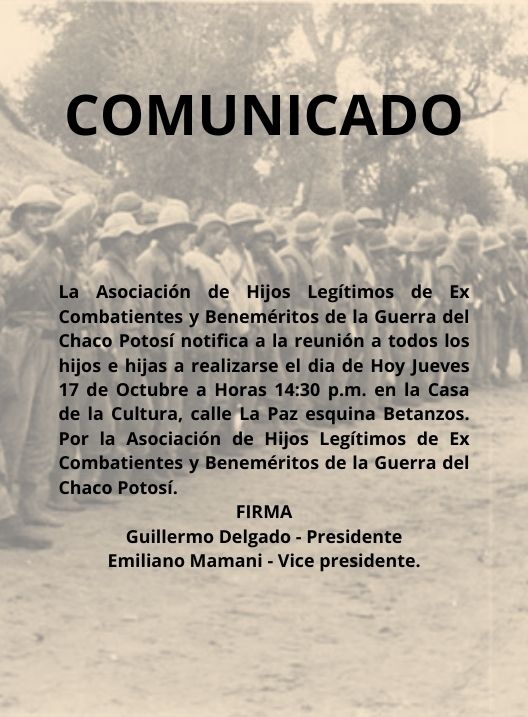 COMUNICADO

La Asociación de Hijos Legítimos de Ex Combatientes y Beneméritos de la Guerra del Chaco Potosí notifica a la reunión a todos los hijos e hijas a realizarse el dia de Hoy Jueves 17 de Octubre a Horas 14:30 p.m. en la Casa de la Cultura, calle La Paz esquina Betanzos. Por la Asociación de Hijos Legítimos de Ex Combatientes y Beneméritos de la Guerra del Chaco Potosí.

FIRMA
Guillermo Delgado - Presidente
Emiliano Mamani - Vice presidente.